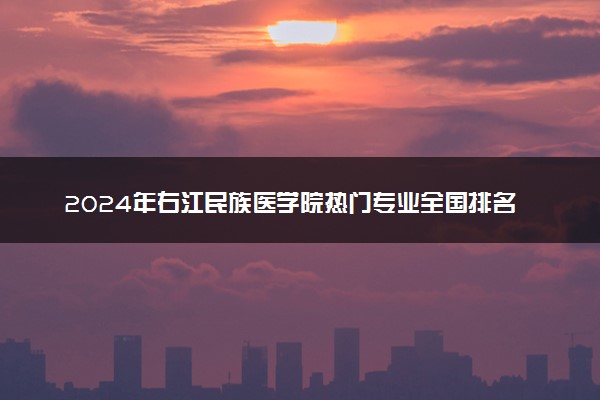 2024年右江民族医学院热门专业全国排名